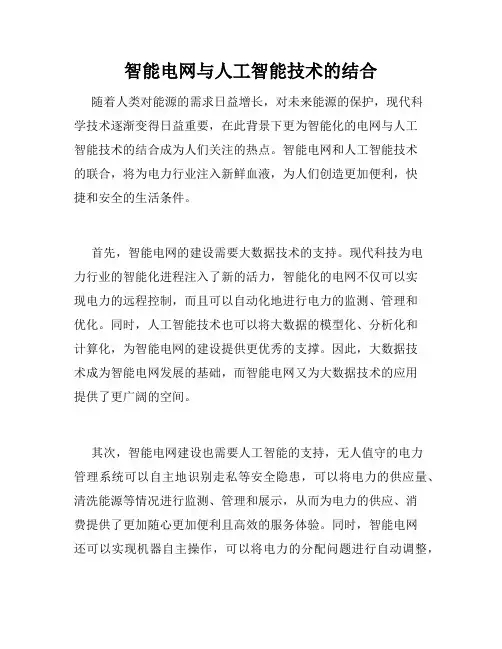 智能电网与人工智能技术的结合

随着人类对能源的需求日益增长，对未来能源的保护，现代科学技术逐渐变得日益重要，在此背景下更为智能化的电网与人工智能技术的结合成为人们关注的热点。智能电网和人工智能技术的联合，将为电力行业注入新鲜血液，为人们创造更加便利，快捷和安全的生活条件。

首先，智能电网的建设需要大数据技术的支持。现代科技为电力行业的智能化进程注入了新的活力，智能化的电网不仅可以实现电力的远程控制，而且可以自动化地进行电力的监测、管理和优化。同时，人工智能技术也可以将大数据的模型化、分析化和计算化，为智能电网的建设提供更优秀的支撑。因此，大数据技术成为智能电网发展的基础，而智能电网又为大数据技术的应用提供了更广阔的空间。

其次，智能电网建设也需要人工智能的支持，无人值守的电力管理系统可以自主地识别走私等安全隐患，可以将电力的供应量、清洗能源等情况进行监测、管理和展示，从而为电力的供应、消费提供了更加随心更加便利且高效的服务体验。同时，智能电网还可以实现机器自主操作，可以将电力的分配问题进行自动调整，